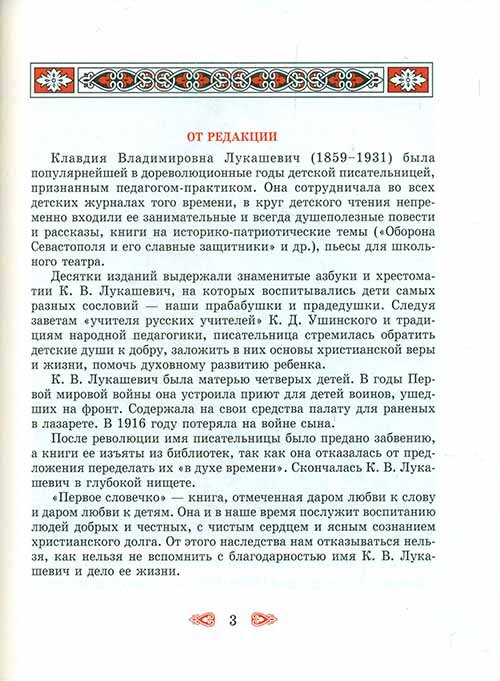 ОТ РЕДАКЦИИ

Клавдия Владимировна Лукашевич (1859–1931) была популярнейшей в дореволюционные годы детской писательницей, признанным педагогом-практиком. Она сотрудничала во всех детских журналах того времени, в круг детского чтения непременно входили ее занимательные и всегда душеполезные повести и рассказы, книги на историко-патриотические темы («Оборона Севастополя и его славные защитники» и др.), пьесы для школьного театра.

Десятки изданий выдержали знаменитые азбуки и хрестоматии К. В. Лукашевич, на которых воспитывались дети самых разных сословий — наши прабабушки и прадедушки. Следуя заветам «учителя русских учителей» К. Д. Ушинского и традициям народной педагогики, писательница стремилась обратить детские души к добру, заложить в них основы христианской веры и жизни, помочь духовному развитию ребенка.

К. В. Лукашевич была матерью четверых детей. В годы Первой мировой войны она устроила приют для детей воинов, ушедших на фронт. Содержала на свои средства палату для раненых в лазарете. В 1916 году потеряла на войне сына.

После революции имя писательницы было предано забвению, а книги ее изъяты из библиотек, так как она отказалась от предложения переделать их «в духе времени». Скончалась К. В. Лукашевич в глубокой нищете.

«Первое словечко» — книга, отмеченная даром любви к слову и даром любви к детям. Она и в наше время послужит воспитанию людей добрых и честных, с чистым сердцем и ясным сознанием христианского долга. От этого наследства нам отказываться нельзя, как нельзя не вспомнить с благодарностью имя К. В. Лукашевич и дело ее жизни.

3